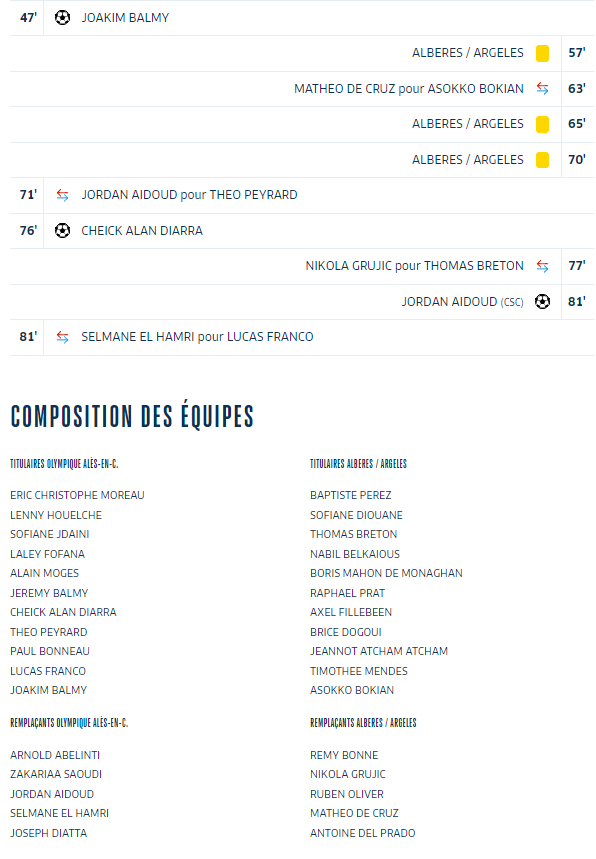 47' JOAKIM BALMY

ALBERES / ARGELES 57'

MATHEO DE CRUZ pour ASOKKO BOKIAN 63'

ALBERES / ARGELES 65'

ALBERES / ARGELES 70'

71' JORDAN AIDOUD pour THEO PEYRARD

76' CHEICK ALAN DIARRA

NIKOLA GRUJIC pour THOMAS BRETON 77'

JORDAN AIDOUD (CSC) 81'

81' SELMANE EL HAMRI pour LUCAS FRANCO

COMPOSITION DES ÉQUIPES

TITULAIRES OLYMPIQUE ALÈS-EN-C.

ERIC CHRISTOPHE MOREAU
LENNY HOUELCHE
SOFIANE JDAINI
LALEY FOFANA
ALAIN MOGES
JEREMY BALMY
CHEICK ALAN DIARRA
THEO PEYRARD
PAUL BONNEAU
LUCAS FRANCO
JOAKIM BALMY

REMPLAÇANTS OLYMPIQUE ALÈS-EN-C.

ARNOLD ABELINTI
ZAKARIAA SAOUDI
JORDAN AIDOUD
SELMANE EL HAMRI
JOSEPH DIATTA

TITULAIRES ALBERES / ARGELES

BAPTISTE PEREZ
SOFIANE DIOUANE
THOMAS BRETON
NABIL BELKAIOUS
BORIS MAHON DE MONAGHAN
RAPHAEL PRAT
AXEL FILLEBEEN
BRICE DOGOUI
JEANNOT ATCHAM ATCHAM
TIMOTHEE MENDES
ASOKKO BOKIAN

REMPLAÇANTS ALBERES / ARGELES

REMY BONNE
NIKOLA GRUJIC
RUBEN OLIVER
MATHEO DE CRUZ
ANTOINE DEL PRADO